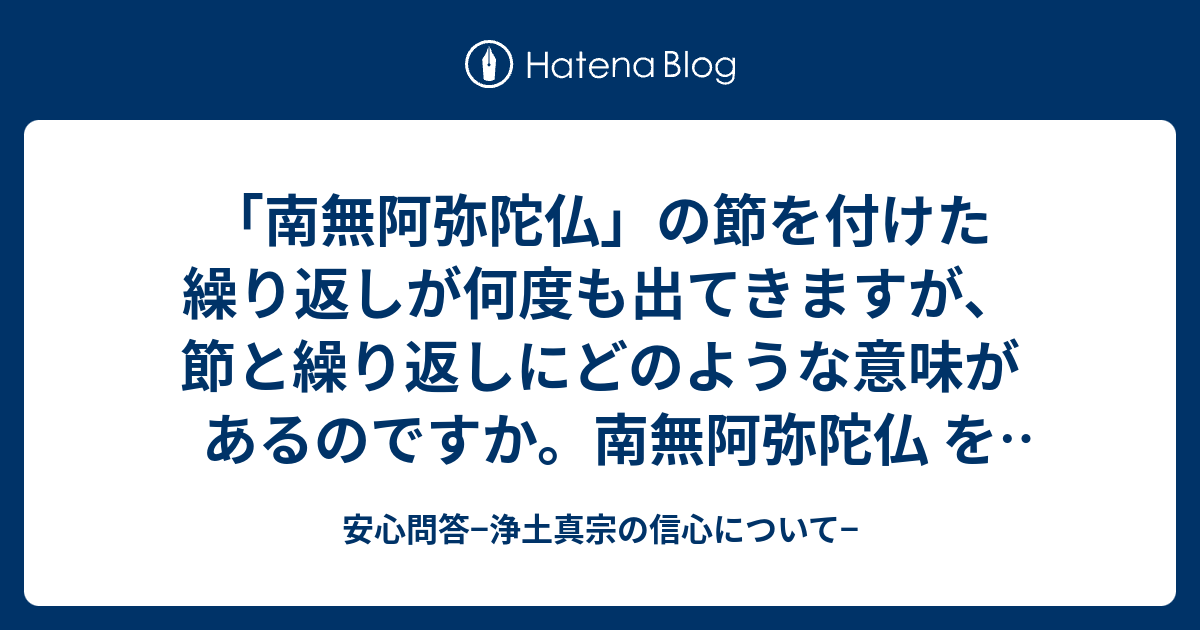 Hatena Blog

「南無阿弥陀仏」の節を付けた繰り返しが何度も出てきますが、節と繰り返しにどのような意味があるのですか。南無阿弥陀仏 を‥

安心問答−浄土真宗の信心について−